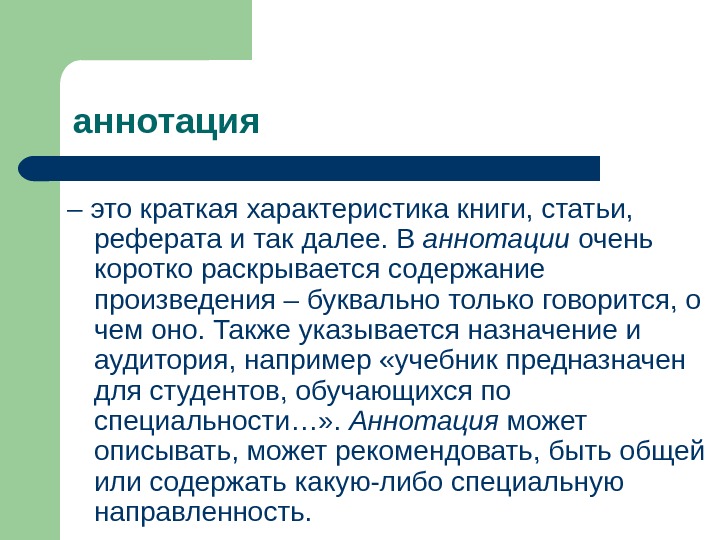 аннотация

– это краткая характеристика книги, статьи, реферата и так далее. В аннотации очень коротко раскрывается содержание произведения – буквально только говорится, о чем оно. Также указывается назначение и аудитория, например «учебник предназначен для студентов, обучающихся по специальности…». Аннотация может описывать, может рекомендовать, быть общей или содержать какую-либо специальную направленность.